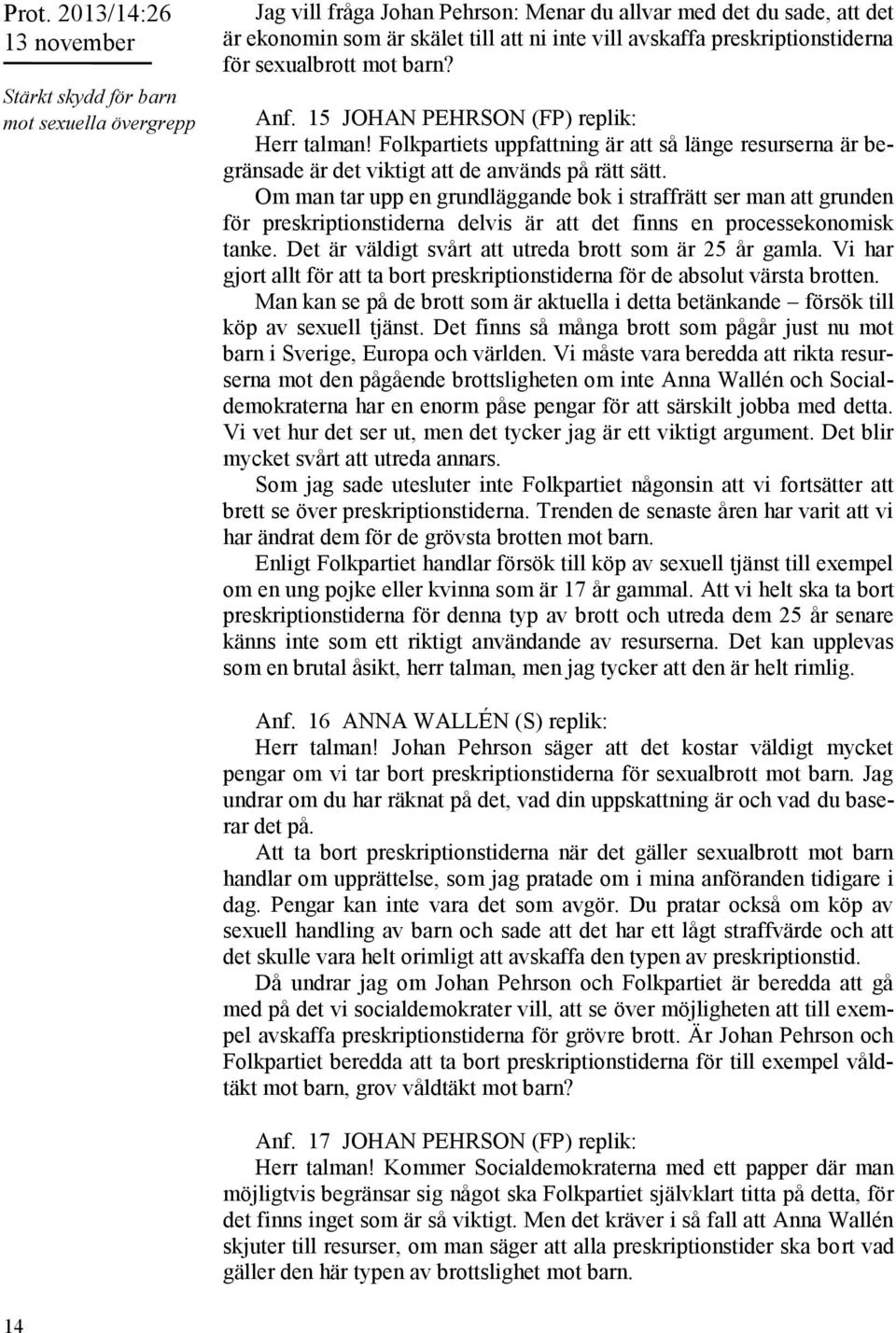 Prot. 2013/14:26
13 november

Stärkt skydd för barn mot sexuella övergrepp

Jag vill fråga Johan Pehrson: Menar du allvar med det du sade, att det är ekonomin som är skälet till att ni inte vill avskaffa preskriptionstiderna för sexualbrott mot barn?

Anf. 15 JOHAN PEHRSON (FP) replik:
Herr talman! Folkpartiets uppfattning är att så länge resurserna är begränsade är det viktigt att de används på rätt sätt.

Om man tar upp en grundläggande bok i straffrätt ser man att grunden för preskriptionstiderna delvis är att det finns en processekonomisk tanke. Det är väldigt svårt att utreda brott som är 25 år gamla. Vi har gjort allt för att ta bort preskriptionstiderna för de absolut värsta brotten.

Man kan se på de brott som är aktuella i detta betänkande – försök till köp av sexuell tjänst. Det finns så många brott som pågår just nu mot barn i Sverige, Europa och världen. Vi måste vara beredda att rikta resurserna mot den pågående brottsligheten om inte Anna Wallén och Socialdemokraterna har en enorm påse pengar för att särskilt jobba med detta. Vi vet hur det ser ut, men det tycker jag är ett viktigt argument. Det blir mycket svårt att utreda annars.

Som jag sade utesluter inte Folkpartiet någonsin att vi fortsätter att brett se över preskriptionstiderna. Trenden de senaste åren har varit att vi har ändrat dem för de grövsta brotten mot barn.

Enligt Folkpartiet handlar försök till köp av sexuell tjänst till exempel om en ung pojke eller kvinna som är 17 år gammal. Att vi helt ska ta bort preskriptionstiderna för denna typ av brott och utreda dem 25 år senare känns inte som ett riktigt användande av resurserna. Det kan upplevas som en brutal åsikt, herr talman, men jag tycker att den är helt rimlig.

Anf. 16 ANNA WALLÉN (S) replik:
Herr talman! Johan Pehrson säger att det kostar väldigt mycket pengar om vi tar bort preskriptionstiderna för sexualbrott mot barn. Jag undrar om du har räknat på det, vad din uppskattning är och vad du baserar det på.

Att ta bort preskriptionstiderna när det gäller sexualbrott mot barn handlar om upprättelse, som jag pratade om i mina anföranden tidigare i dag. Pengar kan inte vara det som avgör. Du pratar också om köp av sexuell handling av barn och sade att det har ett lågt straffvärde och att det skulle vara helt orimligt att avskaffa den typen av preskriptionstid.

Då undrar jag om Johan Pehrson och Folkpartiet är beredda att gå med på det vi socialdemokrater vill, att se över möjligheten att till exempel avskaffa preskriptionstiderna för grövre brott. Är Johan Pehrson och Folkpartiet beredda att ta bort preskriptionstiderna för till exempel våldtäkt mot barn, grov våldtäkt mot barn?

Anf. 17 JOHAN PEHRSON (FP) replik:
Herr talman! Kommer Socialdemokraterna med ett papper där man möjligtvis begränsar sig något ska Folkpartiet självklart titta på detta, för det finns inget som är så viktigt. Men det kräver i så fall att Anna Wallén skjuter till resurser, om man säger att alla preskriptionstider ska bort vad gäller den här typen av brottslighet mot barn.

14